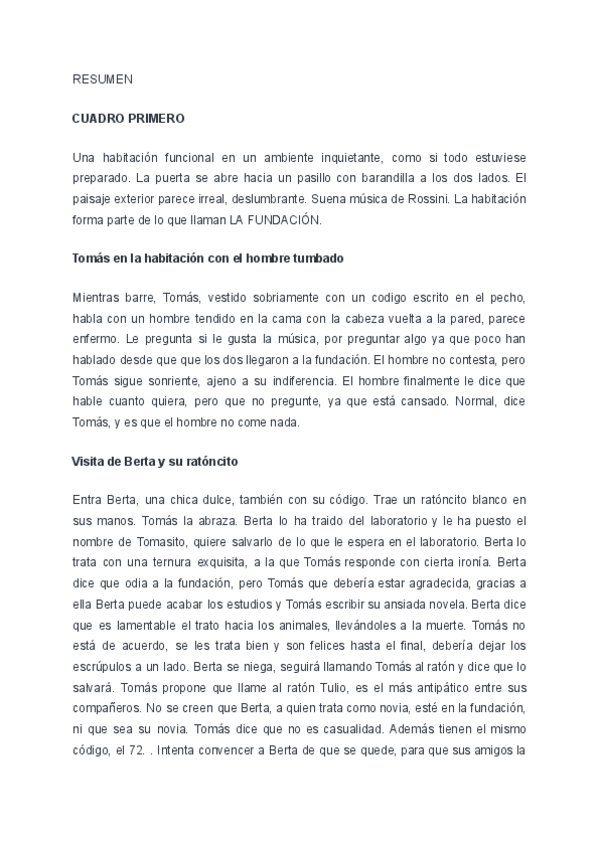 RESUMEN

CUADRO PRIMERO

Una habitación funcional en un ambiente inquietante, como si todo estuviese preparado. La puerta se abre hacia un pasillo con barandilla a los dos lados. El paisaje exterior parece irreal, deslumbrante. Suena música de Rossini. La habitación forma parte de lo que llaman LA FUNDACIÓN.

Tomás en la habitación con el hombre tumbado

Mientras barre, Tomás, vestido sobriamente con un codigo escrito en el pecho, habla con un hombre tendido en la cama con la cabeza vuelta a la pared, parece enfermo. Le pregunta si le gusta la música, por preguntar algo ya que poco han hablado desde que que los dos llegaron a la fundación. El hombre no contesta, pero Tomás sigue sonriente, ajeno a su indiferencia. El hombre finalmente le dice que hable cuanto quiera, pero que no pregunte, ya que está cansado. Normal, dice Tomás, y es que el hombre no come nada.

Visita de Berta y su ratóncito

Entra Berta, una chica dulce, también con su código. Trae un ratóncito blanco en sus manos. Tomás la abraza. Berta lo ha traido del laboratorio y le ha puesto el nombre de Tomasito, quiere salvarlo de lo que le espera en el laboratorio. Berta lo trata con una ternura exquisita, a la que Tomás responde con cierta ironía. Berta dice que odia a la fundación, pero Tomás que debería estar agradecida, gracias a ella Berta puede acabar los estudios y Tomás escribir su ansiada novela. Berta dice que es lamentable el trato hacia los animales, llevándoles a la muerte. Tomás no está de acuerdo, se les trata bien y son felices hasta el final, debería dejar los escrúpulos a un lado. Berta se niega, seguirá llamando Tomás al ratón y dice que lo salvará. Tomás propone que llame al ratón Tulio, es el más antipático entre sus compañeros. No se creen que Berta, a quien trata como novia, esté en la fundación, ni que sea su novia. Tomás dice que no es casualidad. Además tienen el mismo código, el 72. . Intenta convencer a Berta de que se quede, para que sus amigos la